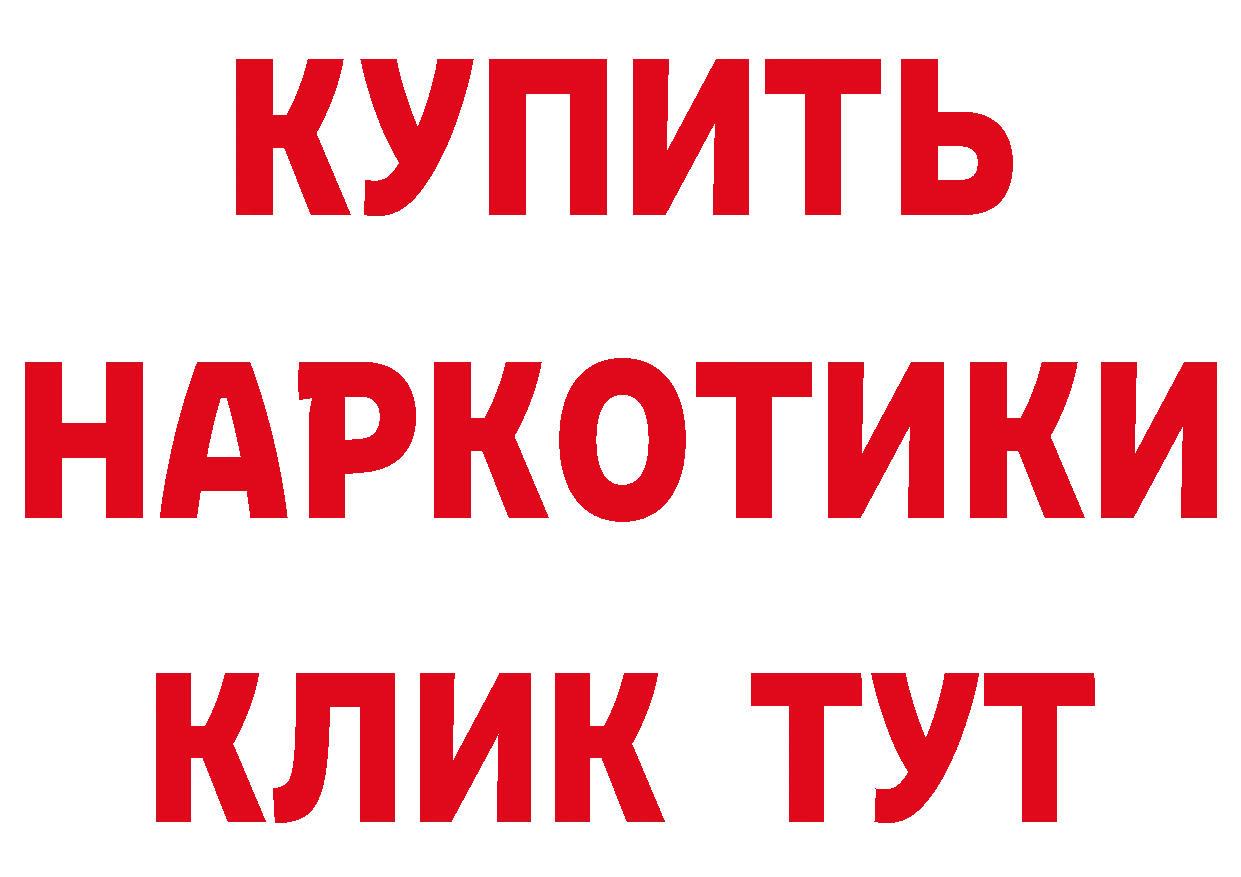 КУПИТЬ
НАРКОТИКИ
КЛИК ТУТ